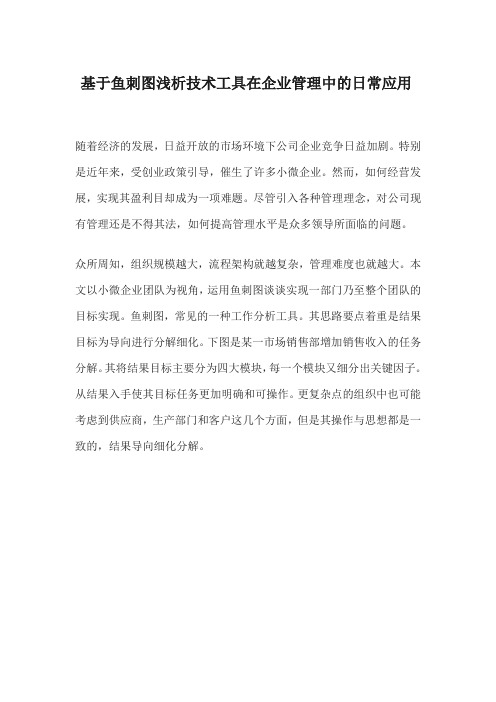 基于鱼刺图浅析技术工具在企业管理中的日常应用

随着经济的发展，日益开放的市场环境下公司企业竞争日益加剧。特别是近年来，受创业政策引导，催生了许多小微企业。然而，如何经营发展，实现其盈利目却成为一项难题。尽管引入各种管理理念，对公司现有管理还是不得其法，如何提高管理水平是众多领导所面临的问题。

众所周知，组织规模越大，流程架构就越复杂，管理难度也就越大。本文以小微企业团队为视角，运用鱼刺图谈谈实现一部门乃至整个团队的目标实现。鱼刺图，常见的一种工作分析工具。其思路要点着重是结果目标为导向进行分解细化。下图是某一市场销售部增加销售收入的任务分解。其将结果目标主要分为四大模块，每一个模块又细分出关键因子。从结果入手使其目标任务更加明确和可操作。更复杂点的组织中也可能考虑到供应商，生产部门和客户这几个方面，但是其操作与思想都是一致的，结果导向细化分解。